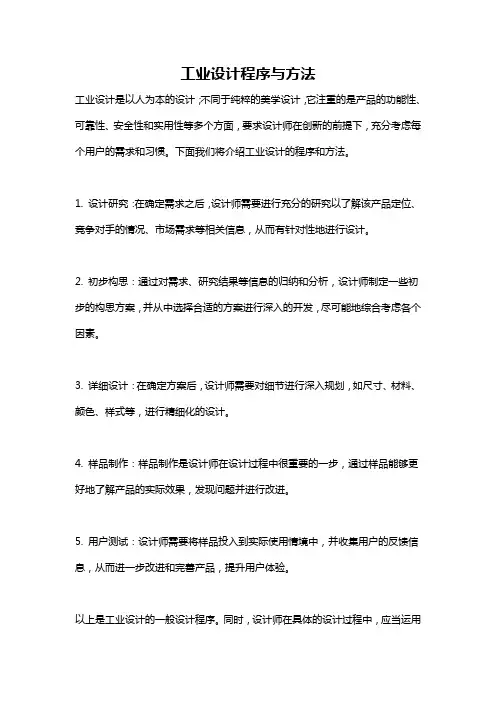 工业设计程序与方法

工业设计是以人为本的设计，不同于纯粹的美学设计，它注重的是产品的功能性、可靠性、安全性和实用性等多个方面，要求设计师在创新的前提下，充分考虑每个用户的需求和习惯。下面我们将介绍工业设计的程序和方法。

1. 设计研究：在确定需求之后，设计师需要进行充分的研究以了解该产品定位、竞争对手的情况、市场需求等相关信息，从而有针对性地进行设计。

2. 初步构思：通过对需求、研究结果等信息的归纳和分析，设计师制定一些初步的构思方案，并从中选择合适的方案进行深入的开发，尽可能地综合考虑各个因素。

3. 详细设计：在确定方案后，设计师需要对细节进行深入规划，如尺寸、材料、颜色、样式等，进行精细化的设计。

4. 样品制作：样品制作是设计师在设计过程中很重要的一步，通过样品能够更好地了解产品的实际效果，发现问题并进行改进。

5. 用户测试：设计师需要将样品投入到实际使用情境中，并收集用户的反馈信息，从而进一步改进和完善产品，提升用户体验。

以上是工业设计的一般设计程序。同时，设计师在具体的设计过程中，应当运用